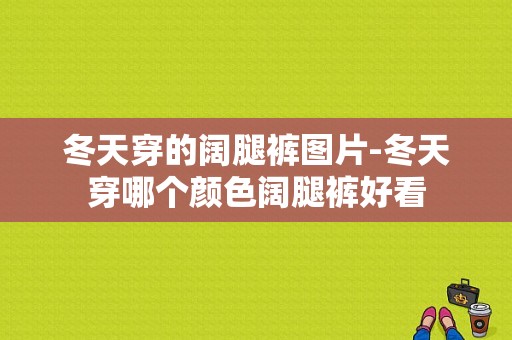 冬天穿的阔腿裤图片-冬天穿哪个颜色阔腿裤好看